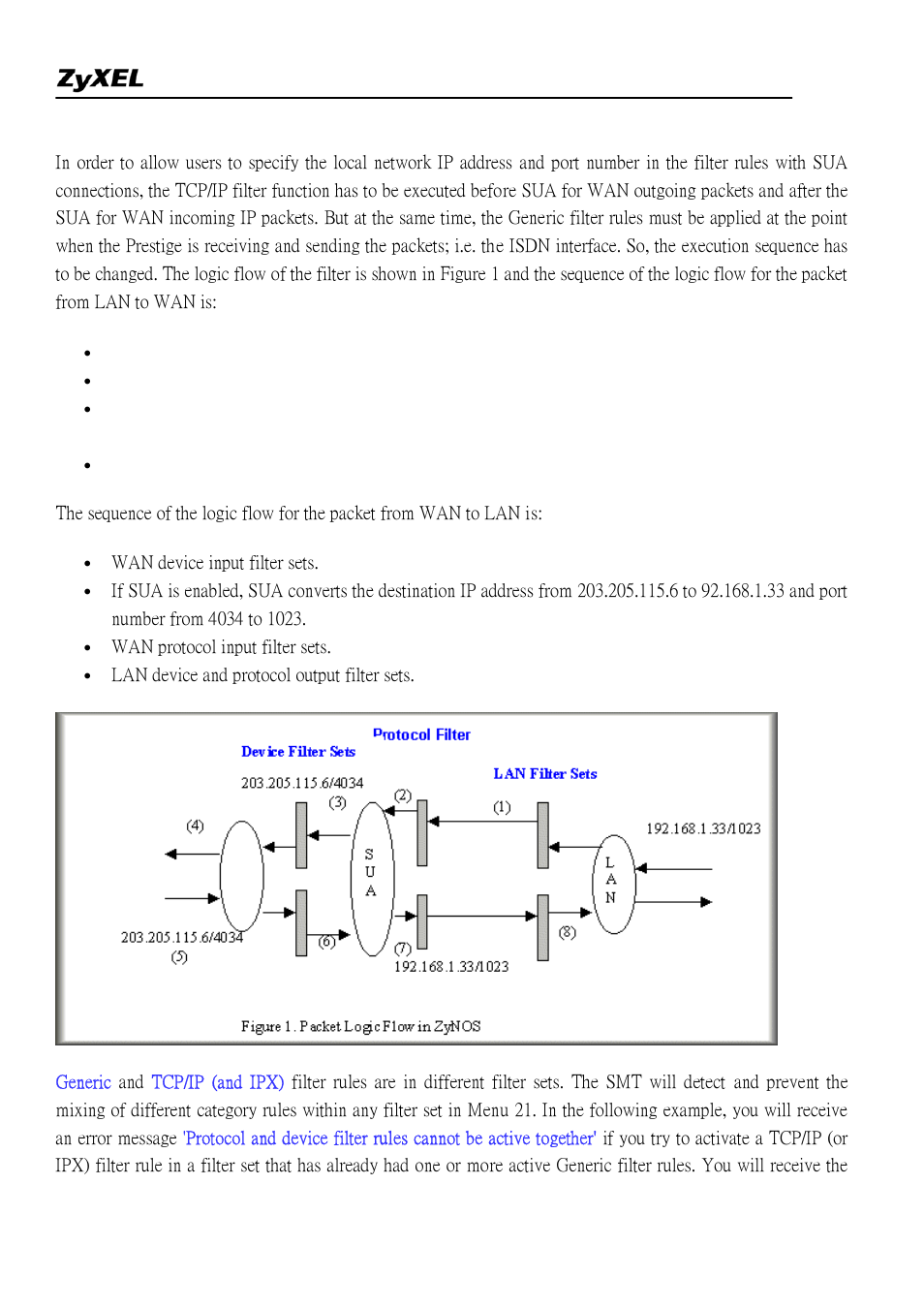 ZyXEL

In order to allow users to specify the local network IP address and port number in the filter rules with SUA connections, the TCP/IP filter function has to be executed before SUA for WAN outgoing packets and after the SUA for WAN incoming IP packets. But at the same time, the Generic filter rules must be applied at the point when the Prestige is receiving and sending the packets; i.e. the ISDN interface. So, the execution sequence has to be changed. The logic flow of the filter is shown in Figure 1 and the sequence of the logic flow for the packet from LAN to WAN is:

•
•
•
•

The sequence of the logic flow for the packet from WAN to LAN is:

• WAN device input filter sets.
• If SUA is enabled, SUA converts the destination IP address from 203.205.115.6 to 92.168.1.33 and port number from 4034 to 1023.
• WAN protocol input filter sets.
• LAN device and protocol output filter sets.

Protocol Filter
Device Filter Sets
LAN Filter Sets
203.205.115.6/4034
(3)
(2)
(1)
(4)
192.168.1.33/1023
S
U
A
L
A
N
203.205.115.6/4034
(5)
(6)
(7)
(8)
192.168.1.33/1023
Figure 1. Packet Logic Flow in ZyNOS

Generic and TCP/IP (and IPX) filter rules are in different filter sets. The SMT will detect and prevent the mixing of different category rules within any filter set in Menu 21. In the following example, you will receive an error message 'Protocol and device filter rules cannot be active together' if you try to activate a TCP/IP (or IPX) filter rule in a filter set that has already had one or more active Generic filter rules. You will receive the